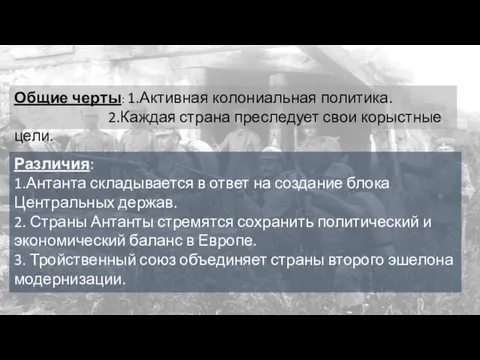 Общие черты: 1.Активная колониальная политика.
2.Каждая страна преследует свои корыстные цели.

Различия:
1.Антанта складывается в ответ на создание блока Центральных держав.
2. Страны Антанты стремятся сохранить политический и экономический баланс в Европе.
3. Тройственный союз объединяет страны второго эшелона модернизации.